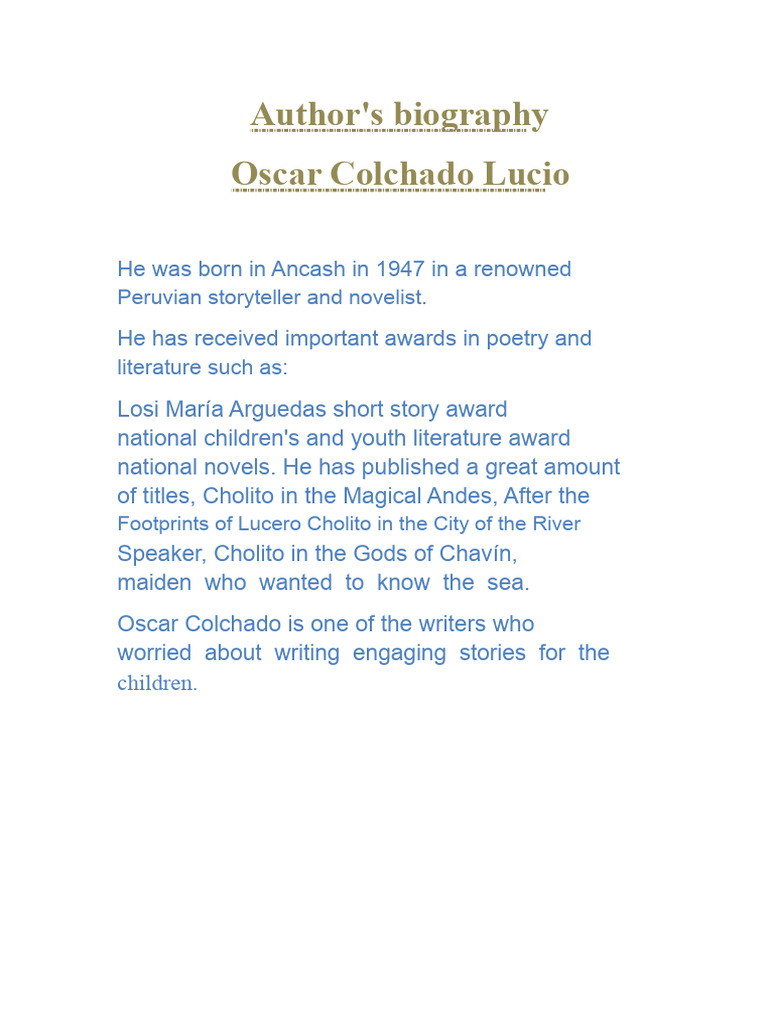 Author's biography

Oscar Colchado Lucio

He was born in Ancash in 1947 in a renowned Peruvian storyteller and novelist.

He has received important awards in poetry and literature such as:

Losi María Arguedas short story award national children's and youth literature award national novels. He has published a great amount of titles, Cholito in the Magical Andes, After the Footprints of Lucero Cholito in the City of the River Speaker, Cholito in the Gods of Chavín, maiden who wanted to know the sea.

Oscar Colchado is one of the writers who worried about writing engaging stories for the children.